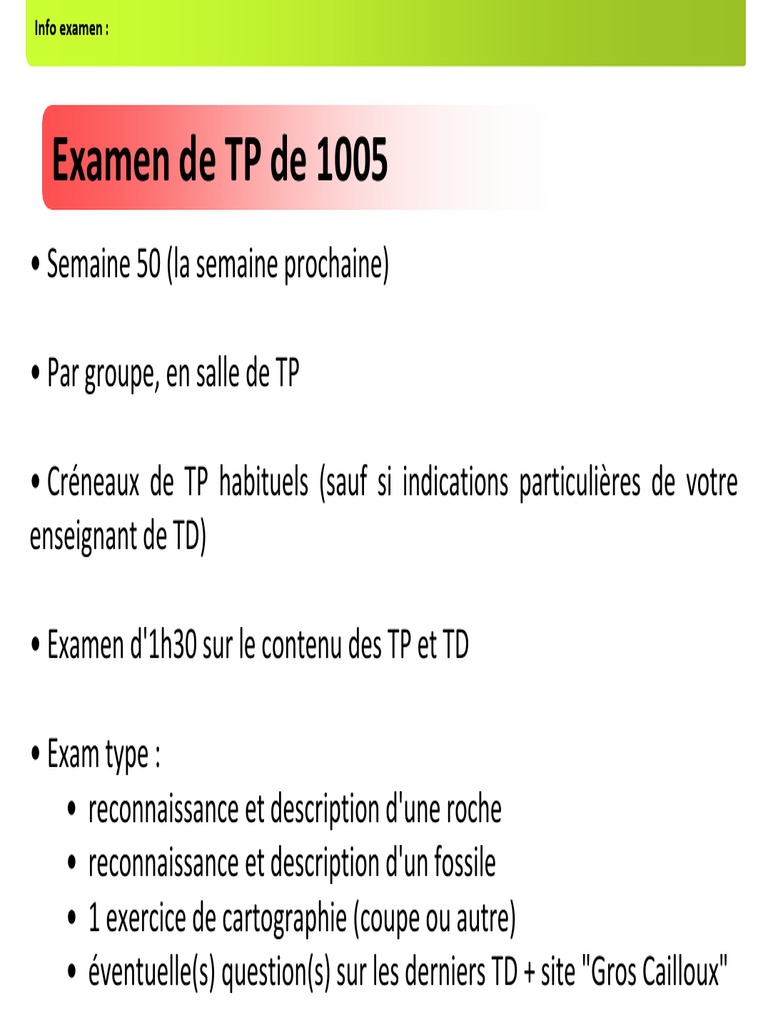 Info examen :

Examen de TP de 1005

• Semaine 50 (la semaine prochaine)

• Par groupe, en salle de TP

• Créneaux de TP habituels (sauf si indications particulières de votre enseignant de TD)

• Examen d'1h30 sur le contenu des TP et TD

• Exam type :
• reconnaissance et description d'une roche
• reconnaissance et description d'un fossile
• 1 exercice de cartographie (coupe ou autre)
• éventuelle(s) question(s) sur les derniers TD + site "Gros Cailloux"